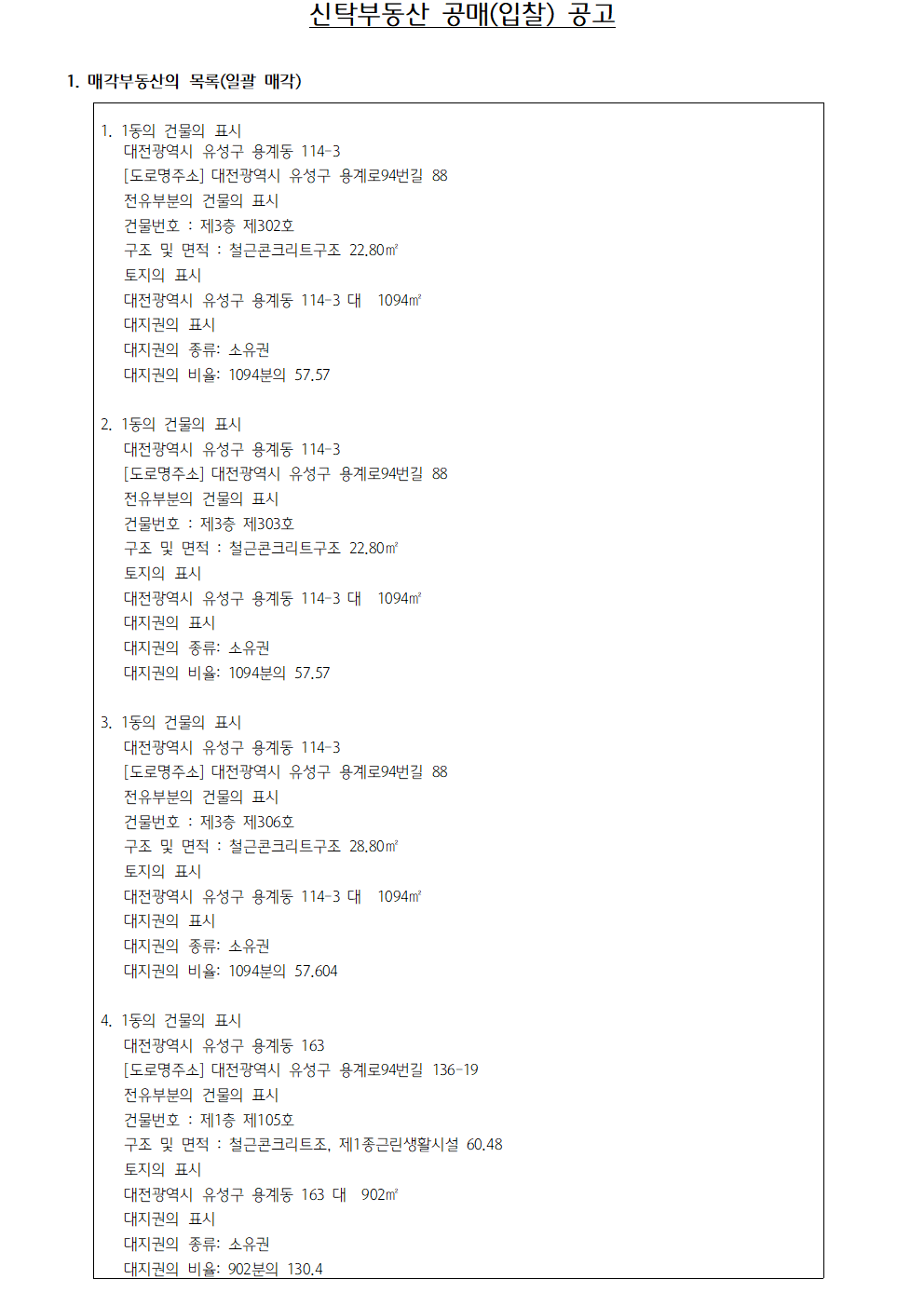 신탁부동산 공매(입찰) 공고

1. 매각부동산의 목록(일괄 매각)

1. 1동의 건물의 표시
대전광역시 유성구 용계동 114-3
[도로명주소] 대전광역시 유성구 용계로94번길 88
전유부분의 건물의 표시
건물번호 : 제3층 제302호
구조 및 면적 : 철근콘크리트구조 22.80㎡
토지의 표시
대전광역시 유성구 용계동 114-3 대 1094㎡
대지권의 표시
대지권의 종류: 소유권
대지권의 비율: 1094분의 57.57

2. 1동의 건물의 표시
대전광역시 유성구 용계동 114-3
[도로명주소] 대전광역시 유성구 용계로94번길 88
전유부분의 건물의 표시
건물번호 : 제3층 제303호
구조 및 면적 : 철근콘크리트구조 22.80㎡
토지의 표시
대전광역시 유성구 용계동 114-3 대 1094㎡
대지권의 표시
대지권의 종류: 소유권
대지권의 비율: 1094분의 57.57

3. 1동의 건물의 표시
대전광역시 유성구 용계동 114-3
[도로명주소] 대전광역시 유성구 용계로94번길 88
전유부분의 건물의 표시
건물번호 : 제3층 제306호
구조 및 면적 : 철근콘크리트구조 28.80㎡
토지의 표시
대전광역시 유성구 용계동 114-3 대 1094㎡
대지권의 표시
대지권의 종류: 소유권
대지권의 비율: 1094분의 57.604

4. 1동의 건물의 표시
대전광역시 유성구 용계동 163
[도로명주소] 대전광역시 유성구 용계로94번길 136-19
전유부분의 건물의 표시
건물번호 : 제1층 제105호
구조 및 면적 : 철근콘크리트조, 제1종근린생활시설 60.48
토지의 표시
대전광역시 유성구 용계동 163 대 902㎡
대지권의 표시
대지권의 종류: 소유권
대지권의 비율: 902분의 130.4